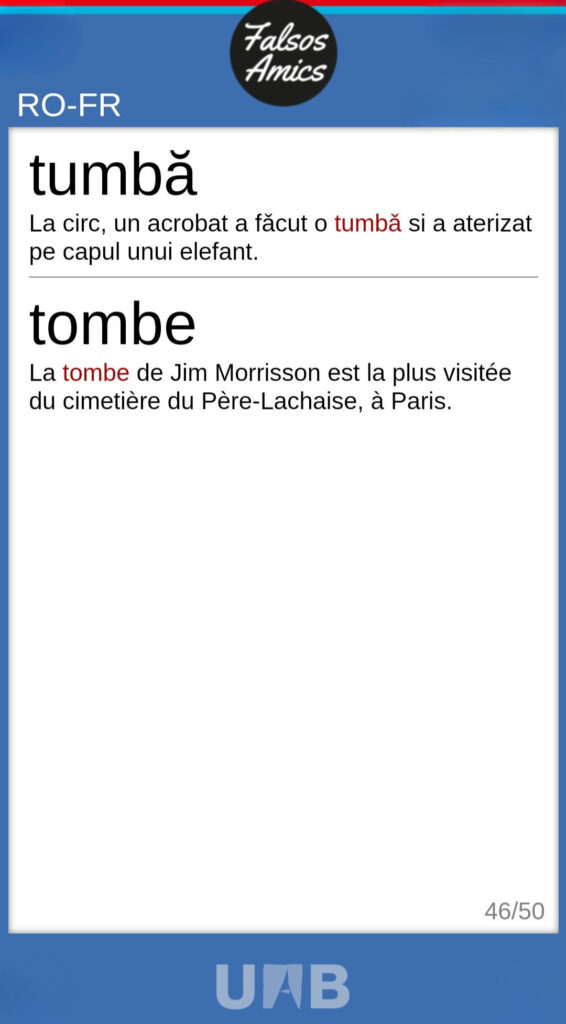 Falsos Amics

RO-FR

tumbă

La circ, un acrobat a făcut o tumbă si a aterizat pe capul unui elefant.

tombe

La tombe de Jim Morrisson est la plus visitée du cimetière du Père-Lachaise, à Paris.

46/50

UAB